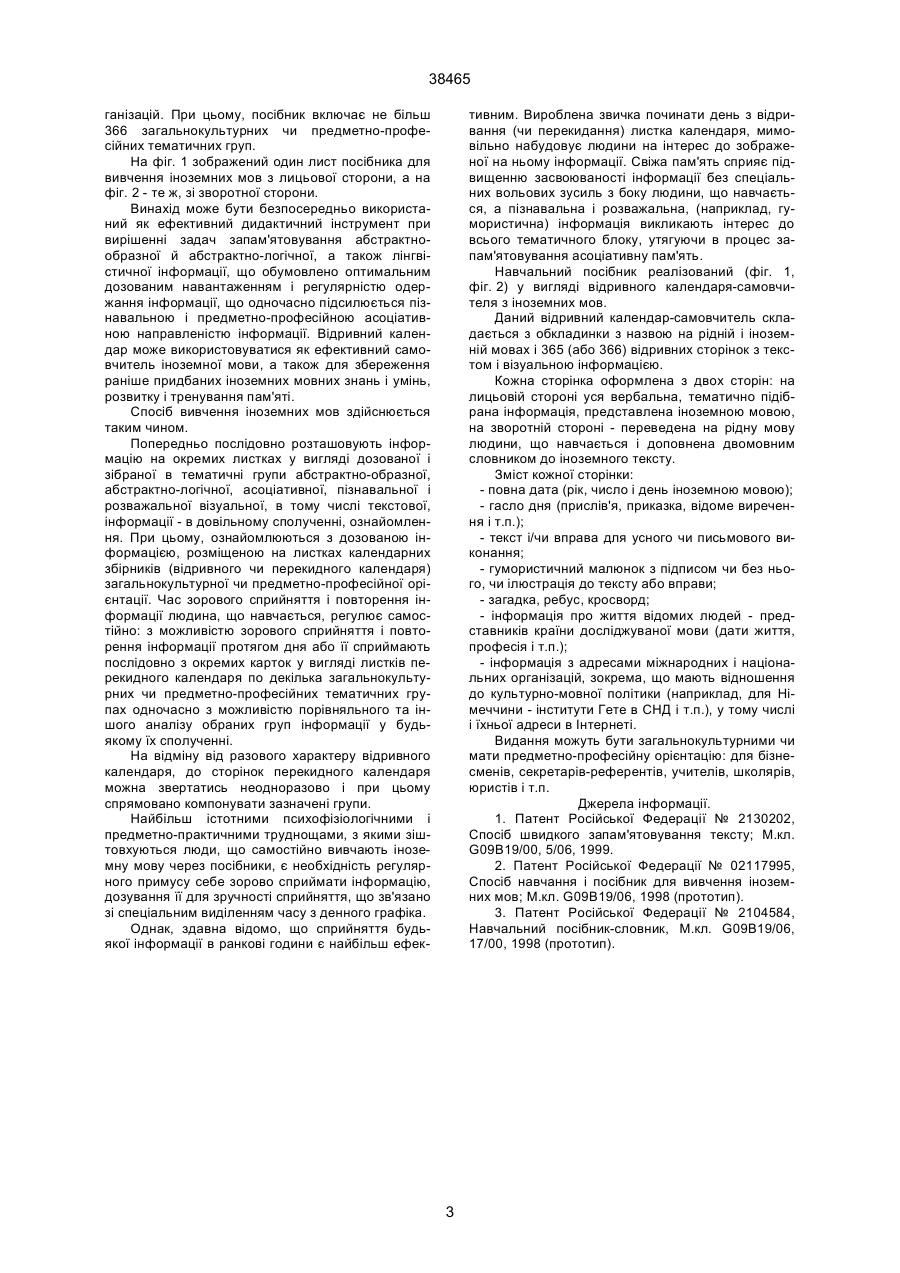 38465

ганізацій. При цьому, посібник включає не більш 366 загальнокультурних чи предметно-професійних тематичних груп.

На фіг. 1 зображений один лист посібника для вивчення іноземних мов з лицьової сторони, а на фіг. 2 - те ж, зі зворотної сторони.

Винахід може бути безпосередньо використаний як ефективний дидактичний інструмент при вирішенні задач запам'ятовування абстрактно-образної й абстрактно-логічної, а також лінгвістичної інформації, що обумовлено оптимальним дозованим навантаженням і регулярністю одержання інформації, що одночасно підсилюється пізнавальною і предметно-професійною асоціативною направленістю інформації. Відривний календар може використовуватися як ефективний самовчитель іноземної мови, а також для збереження раніше придбаних іноземних мовних знань і умінь, розвитку і тренування пам'яті.

Спосіб вивчення іноземних мов здійснюється таким чином.

Попередньо послідовно розташовують інформацію на окремих листках у вигляді дозованої і зібраної в тематичні групи абстрактно-образної, абстрактно-логічної, асоціативної, пізнавальної і розважальної візуальної, в тому числі текстової, інформації - в довільному сполученні, ознайомлення. При цьому, ознайомлюються з дозованою інформацією, розміщеною на листках календарних збірників (відривного чи перекидного календаря) загальнокультурної чи предметно-професійної орієнтації. Час зорового сприйняття і повторення інформації людина, що навчається, регулює самостійно: з можливістю зорового сприйняття і повторення інформації протягом дня або її сприймають послідовно з окремих карток у вигляді листків перекидного календаря по декілька загальнокультурних чи предметно-професійних тематичних групах одночасно з можливістю порівняльного та іншого аналізу обраних груп інформації у будь-якому їх сполученні.

На відміну від разового характеру відривного календаря, до сторінок перекидного календаря можна звертатись неодноразово і при цьому спрямовано компонувати зазначені групи.

Найбільш істотними психофізіологічними і предметно-практичними труднощами, з якими зіштовхуються люди, що самостійно вивчають іноземну мову через посібники, є необхідність регулярного примусу себе зорово сприймати інформацію, дозування її для зручності сприйняття, що зв'язано зі спеціальним виділенням часу з денного графіка.

Однак, здавна відомо, що сприйняття будь-якої інформації в ранкові години є найбільш ефективним. Вироблена звичка починати день з відривання (чи перекидання) листка календаря, мимовільно набудовує людини на інтерес до зображеної на ньому інформації. Свіжа пам'ять сприяє підвищенню засвоюваності інформації без спеціальних вольових зусиль з боку людини, що навчається, а пізнавальна і розважальна, (наприклад, гумористична) інформація викликають інтерес до всього тематичного блоку, утягуючи в процес запам'ятовування асоціативну пам'ять.

Навчальний посібник реалізований (фіг. 1, фіг. 2) у вигляді відривного календаря-самовчителя з іноземних мов.

Даний відривний календар-самовчитель складається з обкладинки з назвою на рідній і іноземній мовах і 365 (або 366) відривних сторінок з текстом і візуальною інформацією.

Кожна сторінка оформлена з двох сторін: на лицьовій стороні уся вербальна, тематично підібрана інформація, представлена іноземною мовою, на зворотній стороні - переведена на рідну мову людини, що навчається і доповнена двомовним словником до іноземного тексту.

Зміст кожної сторінки:
- повна дата (рік, число і день іноземною мовою);
- гасло дня (прислів'я, приказка, відоме виречення і т.п.);
- текст і/чи вправа для усного чи письмового виконання;
- гумористичний малюнок з підписом чи без нього, чи ілюстрація до тексту або вправи;
- загадка, ребус, кросворд;
- інформація про життя відомих людей - представників країни досліджуваної мови (дати життя, професія і т.п.);
- інформація з адресами міжнародних і національних організацій, зокрема, що мають відношення до культурно-мовної політики (наприклад, для Німеччини - інститути Гете в СНД і т.п.), у тому числі і їхньої адреси в Інтернеті.

Видання можуть бути загальнокультурними чи мати предметно-професійну орієнтацію: для бізнесменів, секретарів-референтів, учителів, школярів, юристів і т.п.

Джерела інформації.

1. Патент Російської Федерації № 2130202, Спосіб швидкого запам'ятовування тексту; М.кл. G09B19/00, 5/06, 1999.

2. Патент Російської Федерації № 02117995, Спосіб навчання і посібник для вивчення іноземних мов; М.кл. G09B19/06, 1998 (прототип).

3. Патент Російської Федерації № 2104584, Навчальний посібник-словник, М.кл. G09B19/06, 17/00, 1998 (прототип).

3